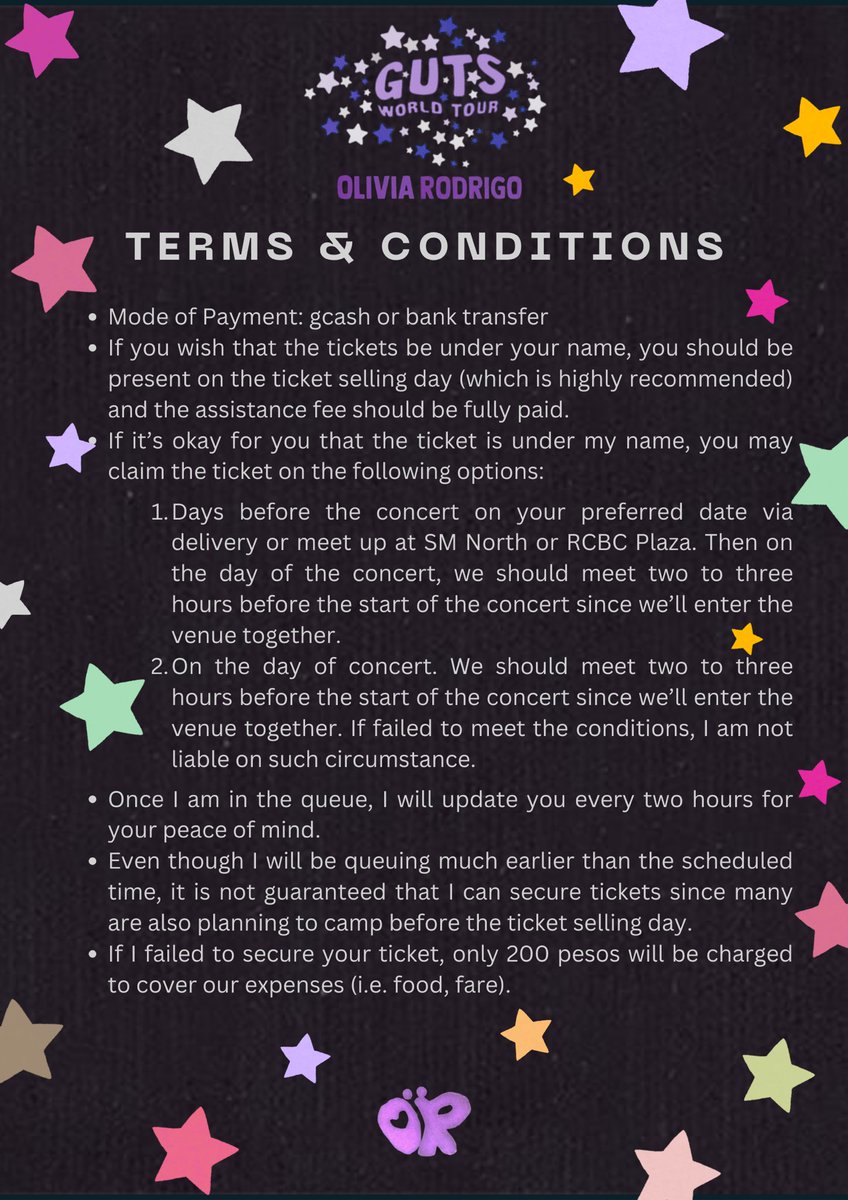 GUTS
WORLD TOUR
OLIVIA RODRIGO

TERMS & CONDITIONS

- Mode of Payment: gcash or bank transfer
- If you wish that the tickets be under your name, you should be present on the ticket selling day (which is highly recommended) and the assistance fee should be fully paid.
- If it's okay for you that the ticket is under my name, you may claim the ticket on the following options:
  1. Days before the concert on your preferred date via delivery or meet up at SM North or RCBC Plaza. Then on the day of the concert, we should meet two to three hours before the start of the concert since we'll enter the venue together.
  2. On the day of concert. We should meet two to three hours before the start of the concert since we'll enter the venue together. If failed to meet the conditions, I am not liable on such circumstance.
- Once I am in the queue, I will update you every two hours for your peace of mind.
- Even though I will be queuing much earlier than the scheduled time, it is not guaranteed that I can secure tickets since many are also planning to camp before the ticket selling day.
- If I failed to secure your ticket, only 200 pesos will be charged to cover our expenses (i.e. food, fare).

OR